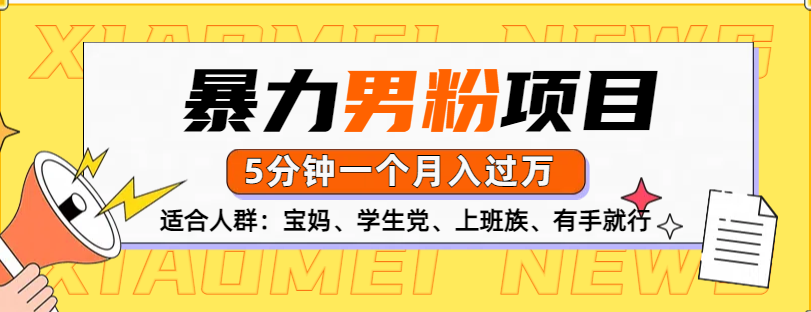 XIAOMEI NEWS

暴力男粉项目

5分钟一个月入过万

适合人群：宝妈、学生党、上班族、有手就行

XIAOMEI NEWS